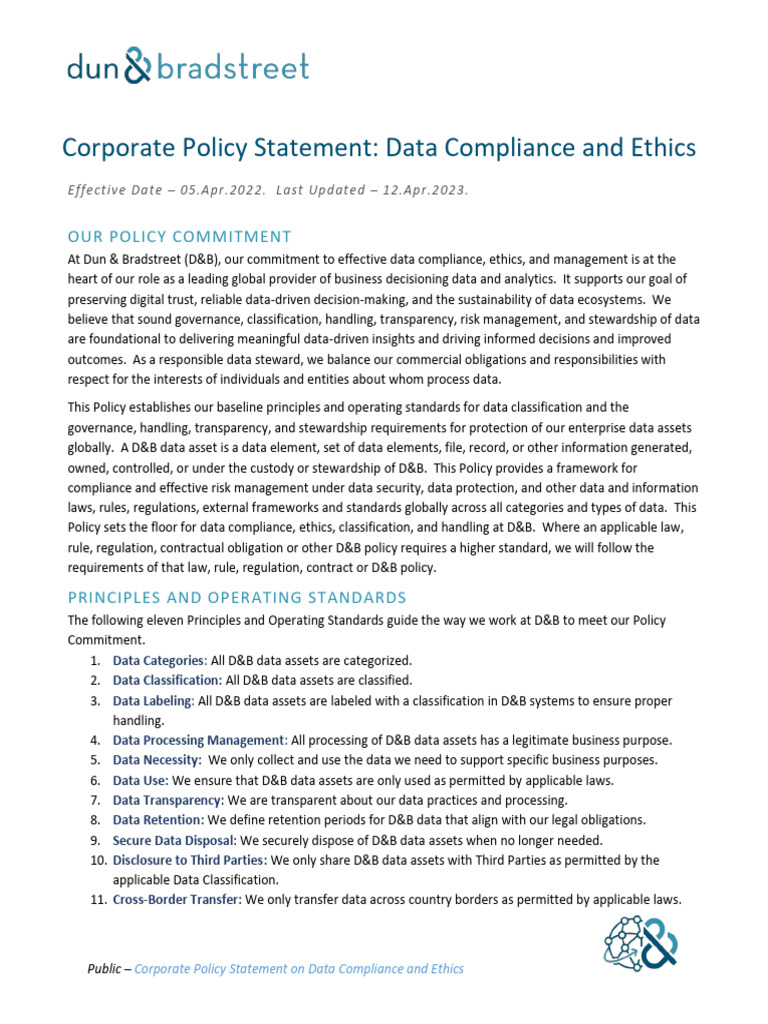 dun & bradstreet

Corporate Policy Statement: Data Compliance and Ethics

Effective Date – 05.Apr.2022. Last Updated – 12.Apr.2023.

OUR POLICY COMMITMENT

At Dun & Bradstreet (D&B), our commitment to effective data compliance, ethics, and management is at the heart of our role as a leading global provider of business decisioning data and analytics. It supports our goal of preserving digital trust, reliable data-driven decision-making, and the sustainability of data ecosystems. We believe that sound governance, classification, handling, transparency, risk management, and stewardship of data are foundational to delivering meaningful data-driven insights and driving informed decisions and improved outcomes. As a responsible data steward, we balance our commercial obligations and responsibilities with respect for the interests of individuals and entities about whom process data.

This Policy establishes our baseline principles and operating standards for data classification and the governance, handling, transparency, and stewardship requirements for protection of our enterprise data assets globally. A D&B data asset is a data element, set of data elements, file, record, or other information generated, owned, controlled, or under the custody or stewardship of D&B. This Policy provides a framework for compliance and effective risk management under data security, data protection, and other data and information laws, rules, regulations, external frameworks and standards globally across all categories and types of data. This Policy sets the floor for data compliance, ethics, classification, and handling at D&B. Where an applicable law, rule, regulation, contractual obligation or other D&B policy requires a higher standard, we will follow the requirements of that law, rule, regulation, contract or D&B policy.

PRINCIPLES AND OPERATING STANDARDS

The following eleven Principles and Operating Standards guide the way we work at D&B to meet our Policy Commitment.

1. Data Categories: All D&B data assets are categorized.
2. Data Classification: All D&B data assets are classified.
3. Data Labeling: All D&B data assets are labeled with a classification in D&B systems to ensure proper handling.
4. Data Processing Management: All processing of D&B data assets has a legitimate business purpose.
5. Data Necessity: We only collect and use the data we need to support specific business purposes.
6. Data Use: We ensure that D&B data assets are only used as permitted by applicable laws.
7. Data Transparency: We are transparent about our data practices and processing.
8. Data Retention: We define retention periods for D&B data that align with our legal obligations.
9. Secure Data Disposal: We securely dispose of D&B data assets when no longer needed.
10. Disclosure to Third Parties: We only share D&B data assets with Third Parties as permitted by the applicable Data Classification.
11. Cross-Border Transfer: We only transfer data across country borders as permitted by applicable laws.

Public – Corporate Policy Statement on Data Compliance and Ethics